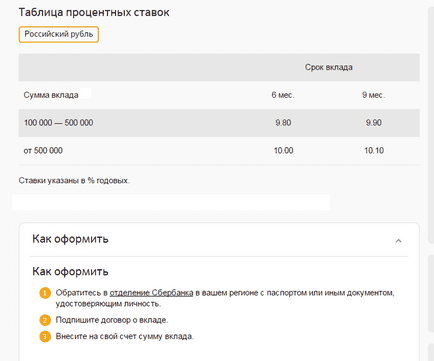 Таблица процентных ставок

Российский рубль

| | Срок вклада | |
|---|---|---|
| Сумма вклада | 6 мес. | 9 мес. |
| 100 000 — 500 000 | 9.80 | 9.90 |
| от 500 000 | 10.00 | 10.10 |

Ставки указаны в % годовых.

Как оформить

Как оформить

1 Обратитесь в отделение Сбербанка в вашем регионе с паспортом или иным документом, удостоверяющим личность.

2 Подпишите договор о вкладе.

3 Внесите на свой счет сумму вклада.